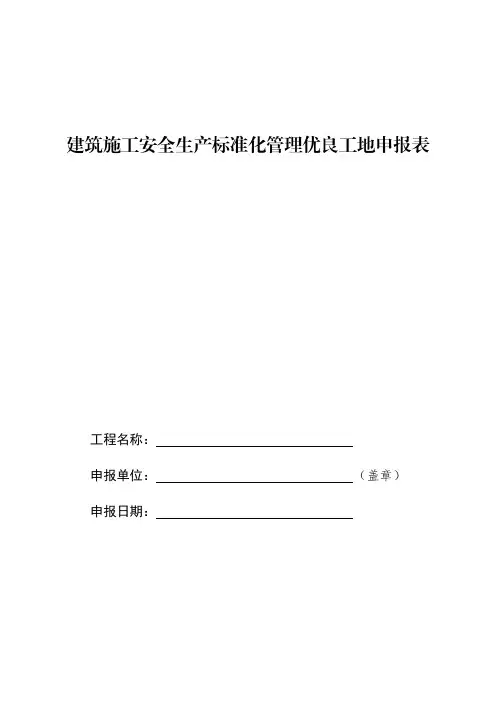 建筑施工安全生产标准化管理优良工地申报表

工程名称：

申报单位：（盖章）

申报日期：